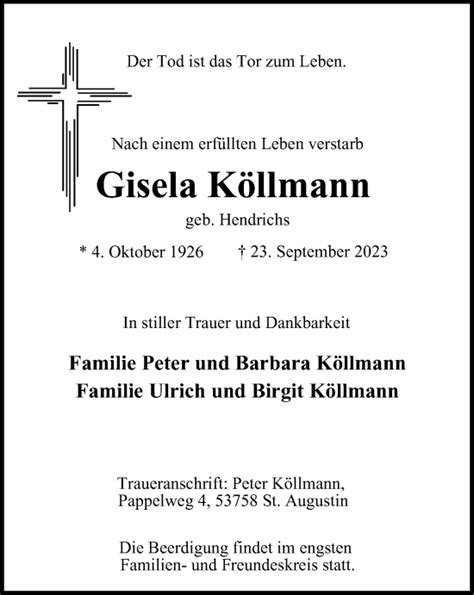 Der Tod ist das Tor zum Leben.

Nach einem erfüllten Leben verstarb

Gisela Köllmann

geb. Hendrichs

* 4. Oktober 1926 † 23. September 2023

In stiller Trauer und Dankbarkeit

Familie Peter und Barbara Köllmann
Familie Ulrich und Birgit Köllmann

Traueranschrift: Peter Köllmann,
Pappelweg 4, 53758 St. Augustin

Die Beerdigung findet im engsten Familien- und Freundeskreis statt.